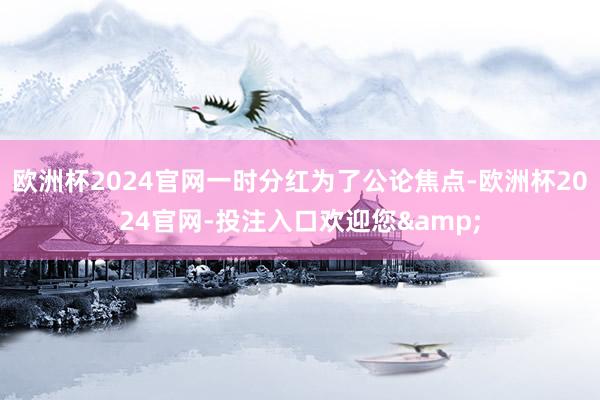 欧洲杯2024官网一时分红为了公论焦点-欧洲杯2024官网-投注入口欢迎您&amp;